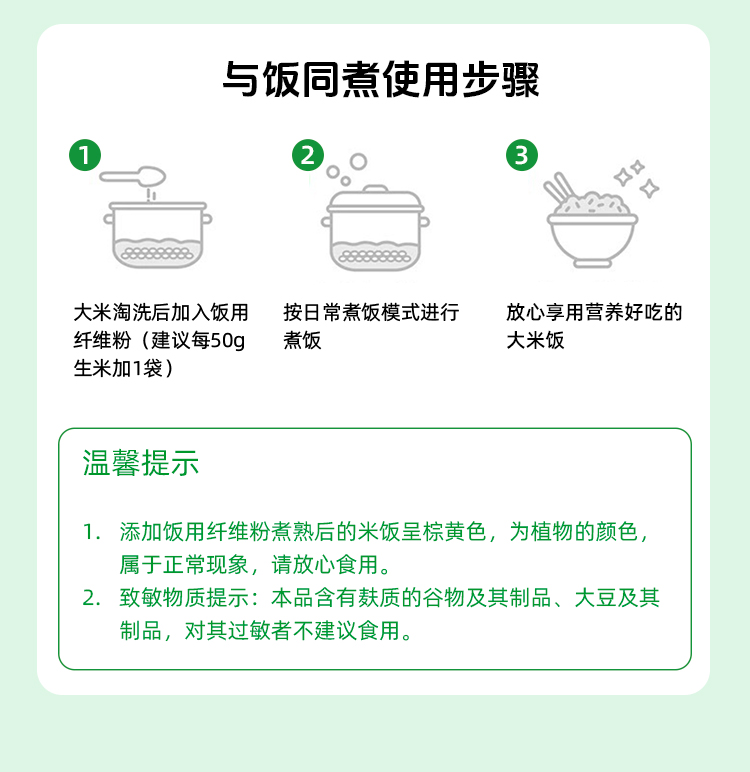 与饭同煮使用步骤

1
大米淘洗后加入饭用纤维粉（建议每50g生米加1袋）

2
按日常煮饭模式进行煮饭

3
放心享用营养好吃的大米饭

温馨提示

1. 添加饭用纤维粉煮熟后的米饭呈棕黄色，为植物的颜色，属于正常现象，请放心食用。
2. 致敏物质提示：本品含有麸质的谷物及其制品、大豆及其制品，对其过敏者不建议食用。